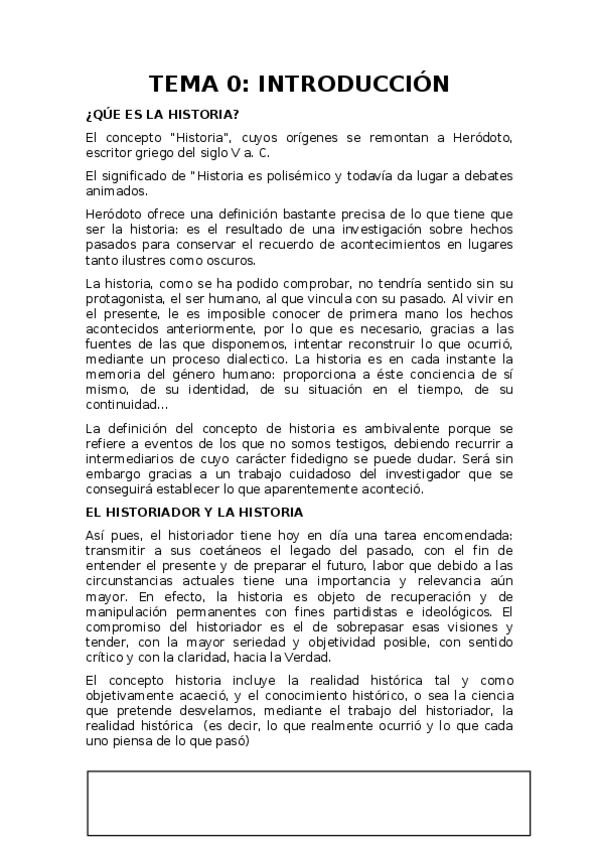 TEMA 0: INTRODUCCIÓN

¿QÚE ES LA HISTORIA?

El concepto "Historia", cuyos orígenes se remontan a Heródoto, escritor griego del siglo V a. C.

El significado de "Historia es polisémico y todavía da lugar a debates animados.

Heródoto ofrece una definición bastante precisa de lo que tiene que ser la historia: es el resultado de una investigación sobre hechos pasados para conservar el recuerdo de acontecimientos en lugares tanto ilustres como oscuros.

La historia, como se ha podido comprobar, no tendría sentido sin su protagonista, el ser humano, al que vincula con su pasado. Al vivir en el presente, le es imposible conocer de primera mano los hechos acontecidos anteriormente, por lo que es necesario, gracias a las fuentes de las que disponemos, intentar reconstruir lo que ocurrió, mediante un proceso dialectico. La historia es en cada instante la memoria del género humano: proporciona a éste conciencia de sí mismo, de su identidad, de su situación en el tiempo, de su continuidad...

La definición del concepto de historia es ambivalente porque se refiere a eventos de los que no somos testigos, debiendo recurrir a intermediarios de cuyo carácter fidedigno se puede dudar. Será sin embargo gracias a un trabajo cuidadoso del investigador que se conseguirá establecer lo que aparentemente aconteció.

EL HISTORIADOR Y LA HISTORIA

Así pues, el historiador tiene hoy en día una tarea encomendada: transmitir a sus coetáneos el legado del pasado, con el fin de entender el presente y de preparar el futuro, labor que debido a las circunstancias actuales tiene una importancia y relevancia aún mayor. En efecto, la historia es objeto de recuperación y de manipulación permanentes con fines partidistas e ideológicos. El compromiso del historiador es el de sobrepasar esas visiones y tender, con la mayor seriedad y objetividad posible, con sentido crítico y con la claridad, hacia la Verdad.

El concepto historia incluye la realidad histórica tal y como objetivamente acaeció, y el conocimiento histórico, o sea la ciencia que pretende desvelarnos, mediante el trabajo del historiador, la realidad histórica (es decir, lo que realmente ocurrió y lo que cada uno piensa de lo que pasó)